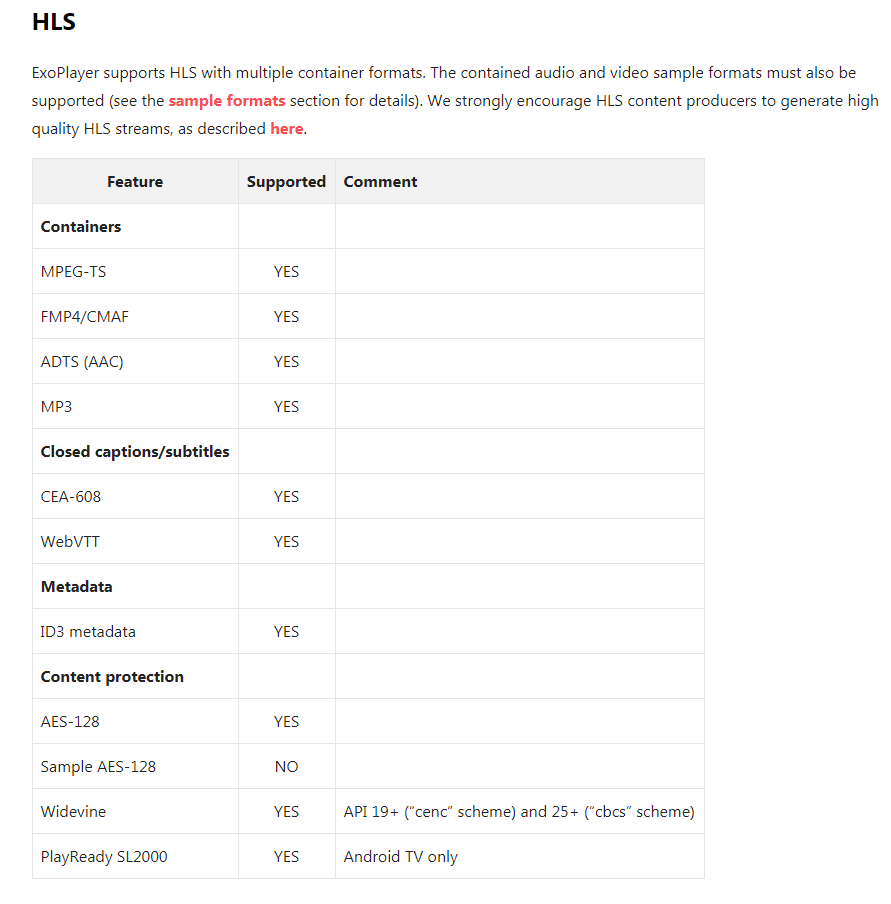 HLS

ExoPlayer supports HLS with multiple container formats. The contained audio and video sample formats must also be supported (see the sample formats section for details). We strongly encourage HLS content producers to generate high quality HLS streams, as described here.

| Feature | Supported | Comment |
|---|---|---|
| Containers | | |
| MPEG-TS | YES | |
| FMP4/CMAF | YES | |
| ADTS (AAC) | YES | |
| MP3 | YES | |
| Closed captions/subtitles | | |
| CEA-608 | YES | |
| WebVTT | YES | |
| Metadata | | |
| ID3 metadata | YES | |
| Content protection | | |
| AES-128 | YES | |
| Sample AES-128 | NO | |
| Widevine | YES | API 19+ (“cenc” scheme) and 25+ (“cbcs” scheme) |
| PlayReady SL2000 | YES | Android TV only |